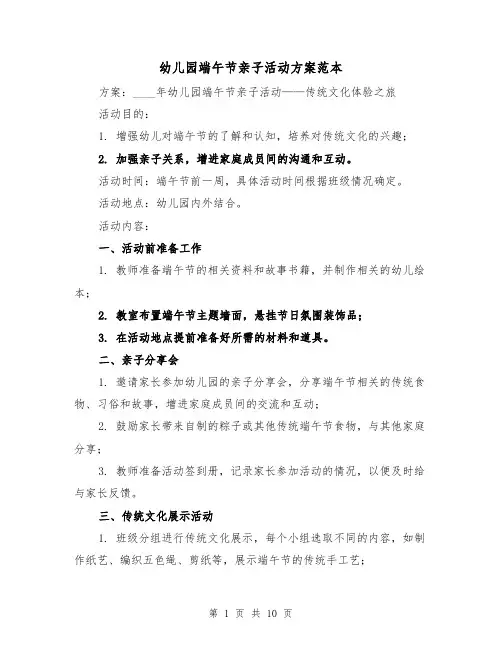 幼儿园端午节亲子活动方案范本

方案：____年幼儿园端午节亲子活动——传统文化体验之旅

活动目的：

1. 增强幼儿对端午节的了解和认知，培养对传统文化的兴趣；

2. 加强亲子关系，增进家庭成员间的沟通和互动。

活动时间：端午节前一周，具体活动时间根据班级情况确定。

活动地点：幼儿园内外结合。

活动内容：

一、活动前准备工作

1. 教师准备端午节的相关资料和故事书籍，并制作相关的幼儿绘本；

2. 教室布置端午节主题墙面，悬挂节日氛围装饰品；

3. 在活动地点提前准备好所需的材料和道具。

二、亲子分享会

1. 邀请家长参加幼儿园的亲子分享会，分享端午节相关的传统食物、习俗和故事，增进家庭成员间的交流和互动；

2. 鼓励家长带来自制的粽子或其他传统端午节食物，与其他家庭分享；

3. 教师准备活动签到册，记录家长参加活动的情况，以便及时给与家长反馈。

三、传统文化展示活动

1. 班级分组进行传统文化展示，每个小组选取不同的内容，如制作纸艺、编织五色绳、剪纸等，展示端午节的传统手工艺；

第 1 页 共 10 页